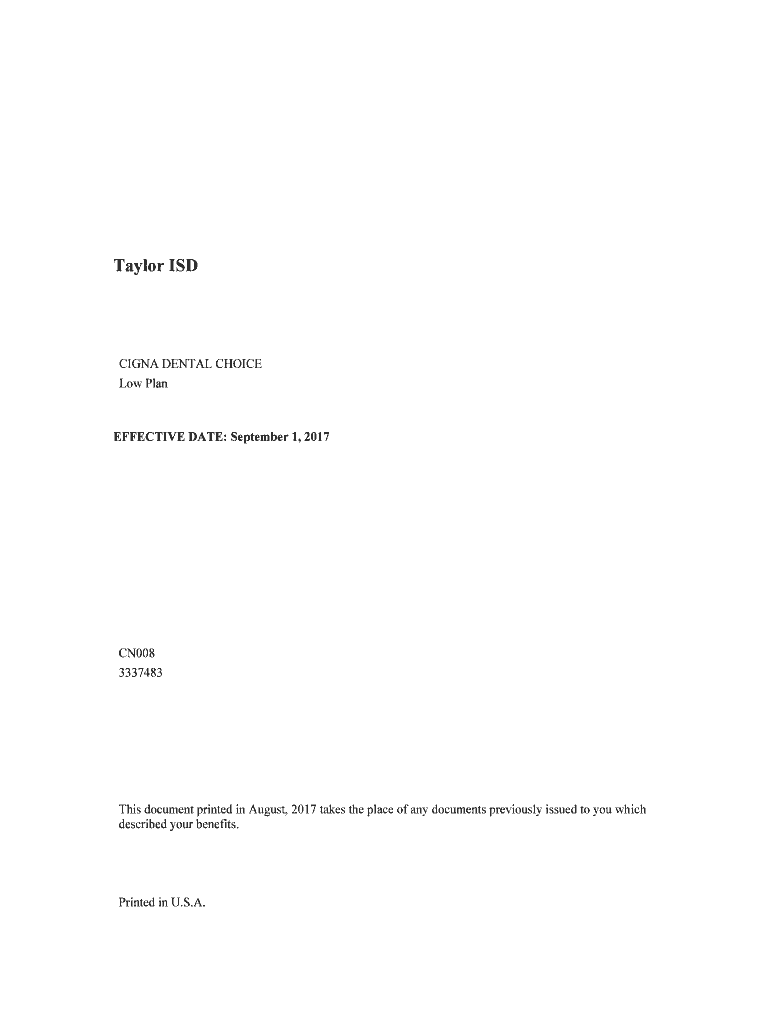 Taylor ISD

CIGNA DENTAL CHOICE
Low Plan

EFFECTIVE DATE: September 1, 2017

CN008
3337483

This document printed in August, 2017 takes the place of any documents previously issued to you which described your benefits.

Printed in U.S.A.